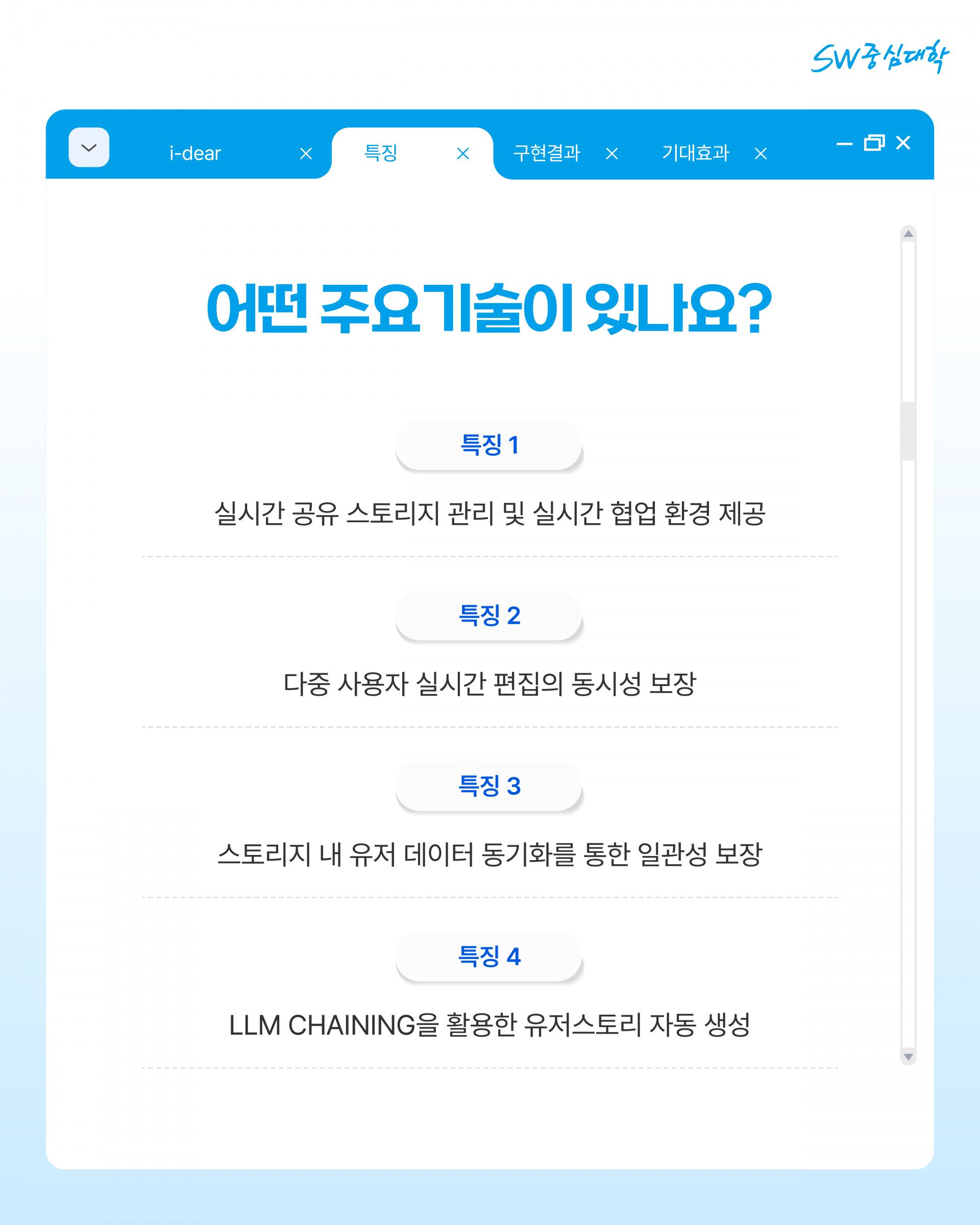 SW중심대학

i-dear 특징 구현결과 기대효과

어떤 주요기술이 있나요?

특징 1

실시간 공유 스토리지 관리 및 실시간 협업 환경 제공

특징 2

다중 사용자 실시간 편집의 동시성 보장

특징 3

스토리지 내 유저 데이터 동기화를 통한 일관성 보장

특징 4

LLM CHAINING을 활용한 유저스토리 자동 생성